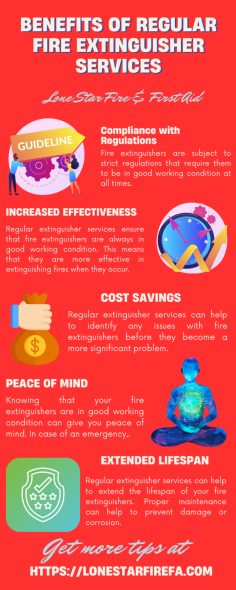 BENEFITS OF REGULAR FIRE EXTINGUISHER SERVICES

LoneStar Fire & First Aid

GUIDELINE

Compliance with Regulations

Fire extinguishers are subject to strict regulations that require them to be in good working condition at all times.

INCREASED EFFECTIVENESS

Regular extinguisher services ensure that fire extinguishers are always in good working condition. This means that they are more effective in extinguishing fires when they occur.

COST SAVINGS

Regular extinguisher services can help to identify any issues with fire extinguishers before they become a more significant problem.

PEACE OF MIND

Knowing that your fire extinguishers are in good working condition can give you peace of mind. In case of an emergency,.

EXTENDED LIFESPAN

Regular extinguisher services can help to extend the lifespan of your fire extinguishers. Proper maintenance can help to prevent damage or corrosion.

Get more tips at

HTTPS://LONESTARFIREFA.COM